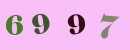 6 9 9 7